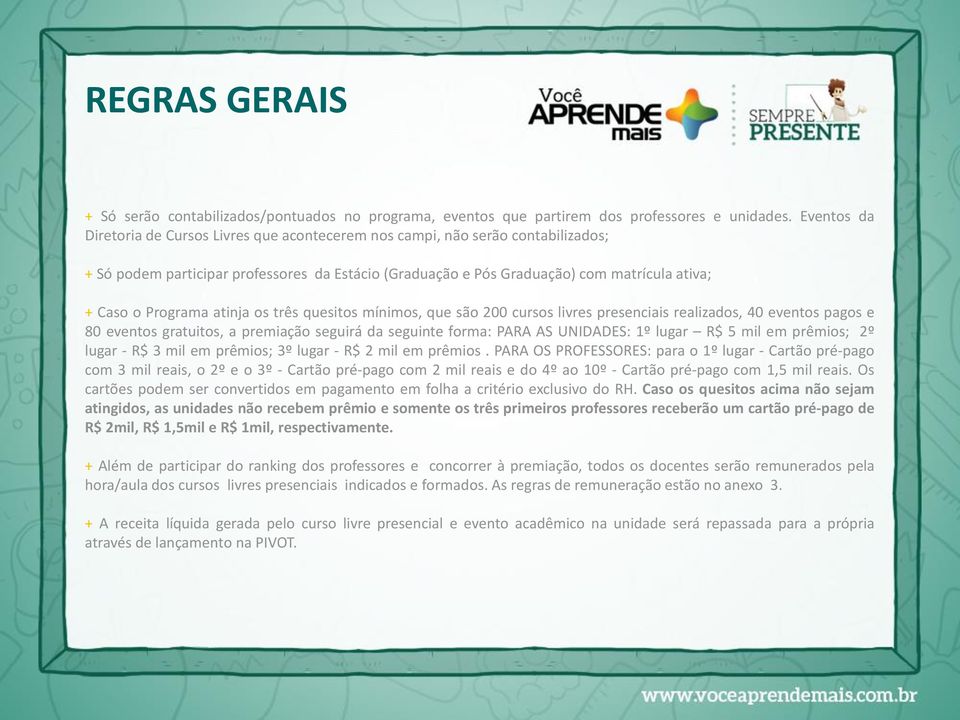 REGRAS GERAIS

Você APRENDE mais

SEMPRE PRESENTE

+ Só serão contabilizados/pontuados no programa, eventos que partirem dos professores e unidades. Eventos da Diretoria de Cursos Livres que acontecerem nos campi, não serão contabilizados;

+ Só podem participar professores da Estácio (Graduação e Pós Graduação) com matrícula ativa;

+ Caso o Programa atinja os três quesitos mínimos, que são 200 cursos livres presenciais realizados, 40 eventos pagos e 80 eventos gratuitos, a premiação seguirá da seguinte forma: PARA AS UNIDADES: 1º lugar – R$ 5 mil em prêmios; 2º lugar - R$ 3 mil em prêmios; 3º lugar - R$ 2 mil em prêmios . PARA OS PROFESSORES: para o 1º lugar - Cartão pré-pago com 3 mil reais, o 2º e o 3º - Cartão pré-pago com 2 mil reais e do 4º ao 10º - Cartão pré-pago com 1,5 mil reais. Os cartões podem ser convertidos em pagamento em folha a critério exclusivo do RH. Caso os quesitos acima não sejam atingidos, as unidades não recebem prêmio e somente os três primeiros professores receberão um cartão pré-pago de R$ 2mil, R$ 1,5mil e R$ 1mil, respectivamente.

+ Além de participar do ranking dos professores e concorrer à premiação, todos os docentes serão remunerados pela hora/aula dos cursos livres presenciais indicados e formados. As regras de remuneração estão no anexo 3.

+ A receita líquida gerada pelo curso livre presencial e evento acadêmico na unidade será repassada para a própria através de lançamento na PIVOT.

www.voceaprendemais.com.br